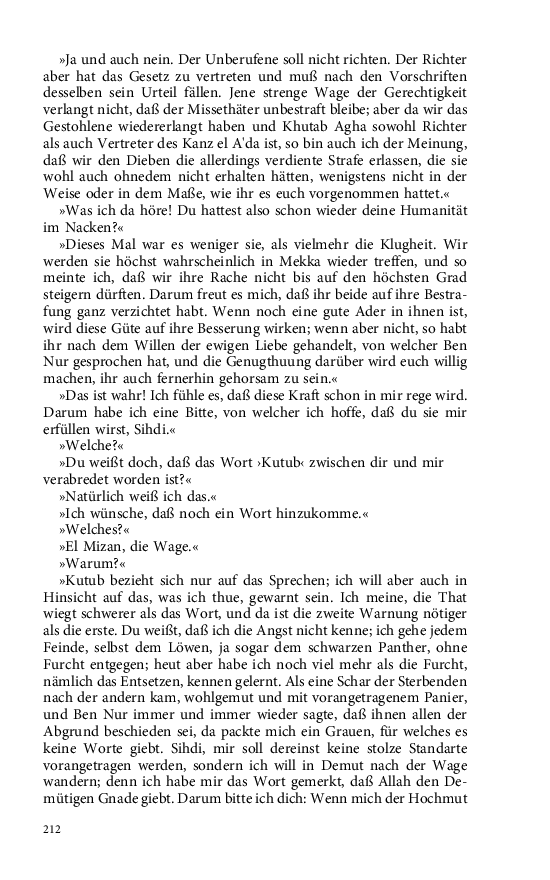 »Ja und auch nein. Der Unberufene soll nicht richten. Der Richter aber hat das Gesetz zu vertreten und muß nach den Vorschriften desselben sein Urteil fällen. Jene strenge Wage der Gerechtigkeit verlangt nicht, daß der Missethäter unbestraft bleibe; aber da wir das Gestohlene wiedererlangt haben und Khutab Agha sowohl Richter als auch Vertreter des Kanz el A'da ist, so bin auch ich der Meinung, daß wir den Dieben die allerdings verdiente Strafe erlassen, die sie wohl auch ohnedem nicht erhalten hätten, wenigstens nicht in der Weise oder in dem Maße, wie ihr es euch vorgenommen hattet.«

»Was ich da höre! Du hattest also schon wieder deine Humanität im Nacken?«

»Dieses Mal war es weniger sie, als vielmehr die Klugheit. Wir werden sie höchst wahrscheinlich in Mekka wieder treffen, und so meinte ich, daß wir ihre Rache nicht bis auf den höchsten Grad steigern dürften. Darum freut es mich, daß ihr beide auf ihre Bestrafung ganz verzichtet habt. Wenn noch eine gute Ader in ihnen ist, wird diese Güte auf ihre Besserung wirken; wenn aber nicht, so habt ihr nach dem Willen der ewigen Liebe gehandelt, von welcher Ben Nur gesprochen hat, und die Genugthuung darüber wird euch willig machen, ihr auch fernerhin gehorsam zu sein.«

»Das ist wahr! Ich fühle es, daß diese Kraft schon in mir rege wird. Darum habe ich eine Bitte, von welcher ich hoffe, daß du sie mir erfüllen wirst, Sihdi.«

»Welche?«

»Du weißt doch, daß das Wort ›Kutub‹ zwischen dir und mir verabredet worden ist?«

»Natürlich weiß ich das.«

»Ich wünsche, daß noch ein Wort hinzukomme.«

»Welches?«

»El Mizan, die Wage.«

»Warum?«

»Kutub bezieht sich nur auf das Sprechen; ich will aber auch in Hinsicht auf das, was ich thue, gewarnt sein. Ich meine, die That wiegt schwerer als das Wort, und da ist die zweite Warnung nötiger als die erste. Du weißt, daß ich die Angst nicht kenne; ich gehe jedem Feinde, selbst dem Löwen, ja sogar dem schwarzen Panther, ohne Furcht entgegen; heut aber habe ich noch viel mehr als die Furcht, nämlich das Entsetzen, kennen gelernt. Als eine Schar der Sterbenden nach der andern kam, wohlgemut und mit vorangetragenem Panier, und Ben Nur immer und immer wieder sagte, daß ihnen allen der Abgrund beschieden sei, da packte mich ein Grauen, für welches es keine Worte giebt. Sihdi, mir soll dereinst keine stolze Standarte vorangetragen werden, sondern ich will in Demut nach der Wage wandern; denn ich habe mir das Wort gemerkt, daß Allah den Demütigen Gnade giebt. Darum bitte ich dich: Wenn mich der Hochmut

212